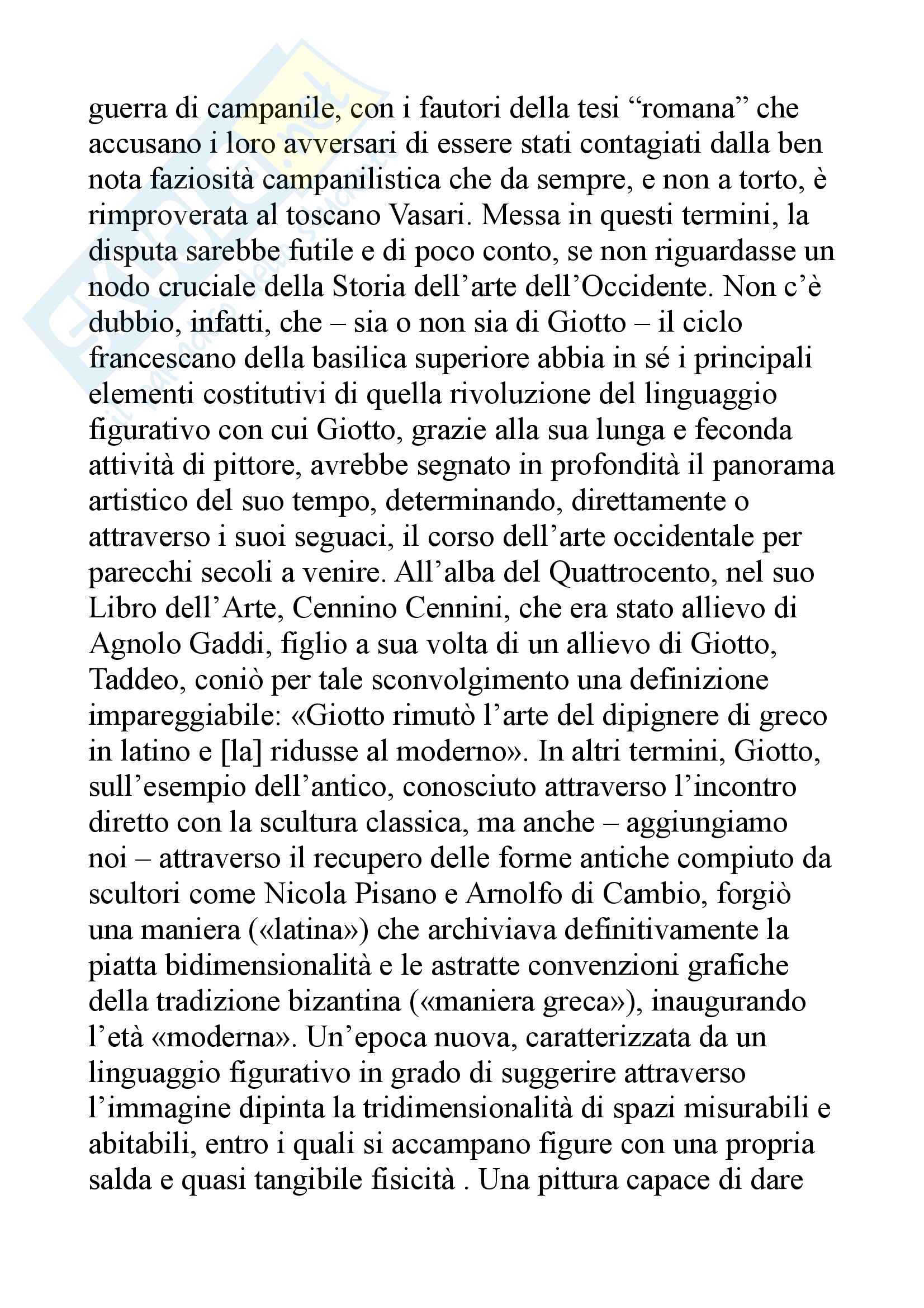 guerra di campanile, con i fautori della tesi “romana” che accusano i loro avversari di essere stati contagiati dalla ben nota faziosità campanilistica che da sempre, e non a torto, è rimproverata al toscano Vasari. Messa in questi termini, la disputa sarebbe futile e di poco conto, se non riguardasse un nodo cruciale della Storia dell’arte dell’Occidente. Non c’è dubbio, infatti, che – sia o non sia di Giotto – il ciclo francescano della basilica superiore abbia in sé i principali elementi costitutivi di quella rivoluzione del linguaggio figurativo con cui Giotto, grazie alla sua lunga e feconda attività di pittore, avrebbe segnato in profondità il panorama artistico del suo tempo, determinando, direttamente o attraverso i suoi seguaci, il corso dell’arte occidentale per parecchi secoli a venire. All’alba del Quattrocento, nel suo Libro dell’Arte, Cennino Cennini, che era stato allievo di Agnolo Gaddi, figlio a sua volta di un allievo di Giotto, Taddeo, coniò per tale sconvolgimento una definizione impareggiabile: «Giotto rimutò l’arte del dipignere di greco in latino e [la] ridusse al moderno». In altri termini, Giotto, sull’esempio dell’antico, conosciuto attraverso l’incontro diretto con la scultura classica, ma anche – aggiungiamo noi – attraverso il recupero delle forme antiche compiuto da scultori come Nicola Pisano e Arnolfo di Cambio, forgiò una maniera («latina») che archiviava definitivamente la piatta bidimensionalità e le astratte convenzioni grafiche della tradizione bizantina («maniera greca»), inaugurando l’età «moderna». Un’epoca nuova, caratterizzata da un linguaggio figurativo in grado di suggerire attraverso l’immagine dipinta la tridimensionalità di spazi misurabili e abitabili, entro i quali si accampano figure con una propria salda e quasi tangibile fisicità . Una pittura capace di dare